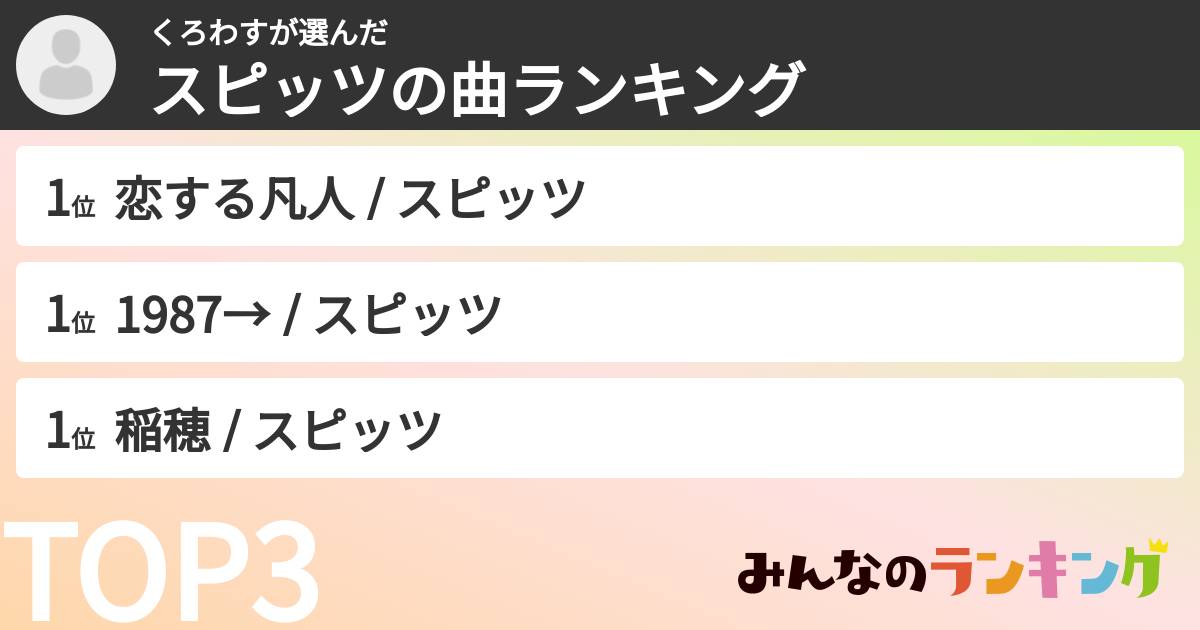 くろわすが選んだ
スピッツの曲ランキング

1位 恋する凡人 / スピッツ

1位 1987→ / スピッツ

1位 稲穂 / スピッツ

TOP3

みんなのランキング